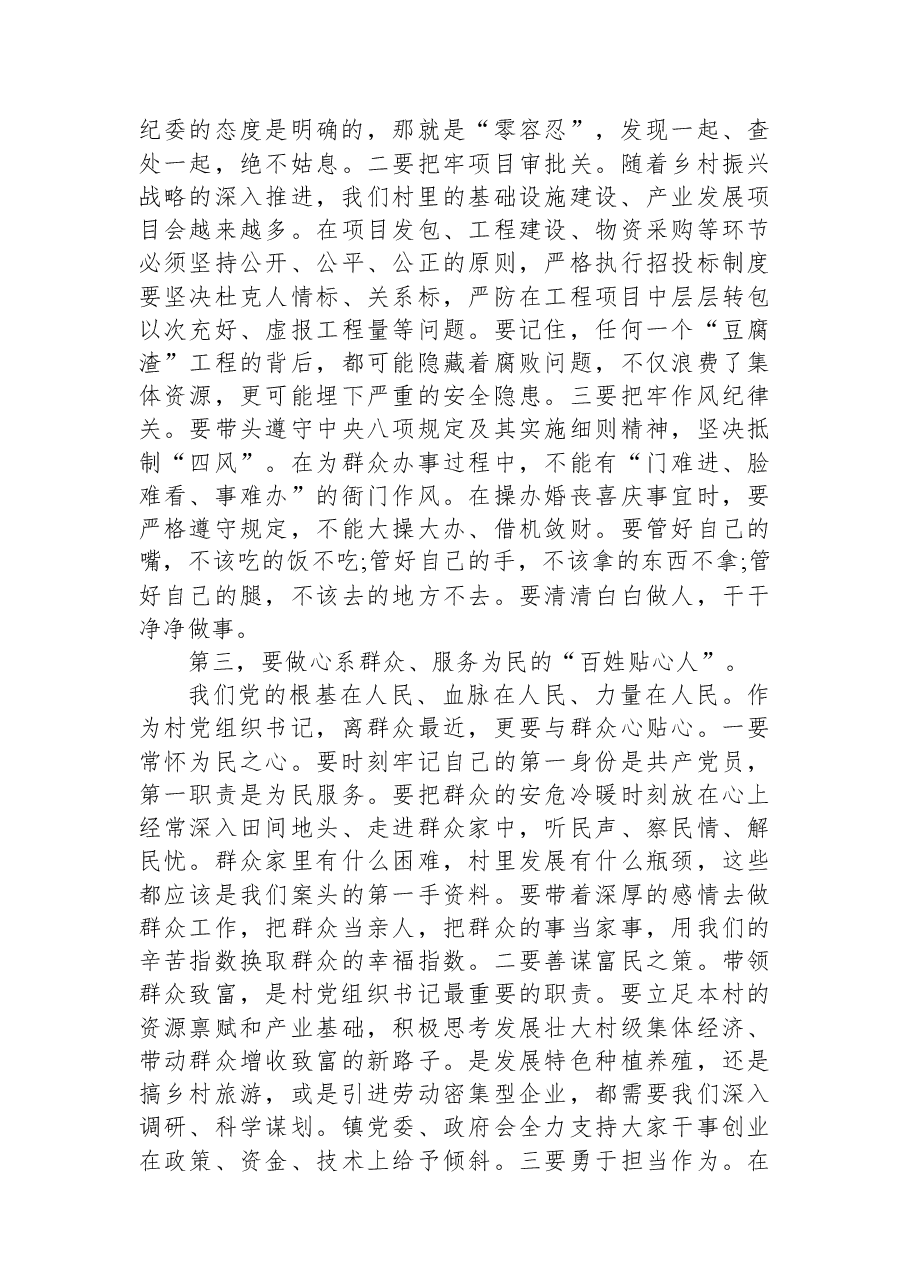 纪委的态度是明确的，那就是“零容忍”，发现一起、查处一起，绝不姑息。二要把牢项目审批关。随着乡村振兴战略的深入推进，我们村里的基础设施建设、产业发展项目会越来越多。在项目发包、工程建设、物资采购等环节必须坚持公开、公平、公正的原则，严格执行招投标制度要坚决杜克人情标、关系标，严防在工程项目中层层转包以次充好、虚报工程量等问题。要记住，任何一个“豆腐渣”工程的背后，都可能隐藏着腐败问题，不仅浪费了集体资源，更可能埋下严重的安全隐患。三要把牢作风纪律关。要带头遵守中央八项规定及其实施细则精神，坚决抵制“四风”。在为群众办事过程中，不能有“门难进、脸难看、事难办”的衙门作风。在操办婚丧喜庆事宜时，要严格遵守规定，不能大操大办、借机敛财。要管好自己的嘴，不该吃的饭不吃;管好自己的手，不该拿的东西不拿;管好自己的腿，不该去的地方不去。要清清白白做人，干干净净做事。

第三，要做心系群众、服务为民的“百姓贴心人”。

我们党的根基在人民、血脉在人民、力量在人民。作为村党组织书记，离群众最近，更要与群众心贴心。一要常怀为民之心。要时刻牢记自己的第一身份是共产党员，第一职责是为民服务。要把群众的安危冷暖时刻放在心上经常深入田间地头、走进群众家中，听民声、察民情、解民忧。群众家里有什么困难，村里发展有什么瓶颈，这些都应该是我们案头的第一手资料。要带着深厚的感情去做群众工作，把群众当亲人，把群众的事当家事，用我们的辛苦指数换取群众的幸福指数。二要善谋富民之策。带领群众致富，是村党组织书记最重要的职责。要立足本村的资源禀赋和产业基础，积极思考发展壮大村级集体经济、带动群众增收致富的新路子。是发展特色种植养殖，还是搞乡村旅游，或是引进劳动密集型企业，都需要我们深入调研、科学谋划。镇党委、政府会全力支持大家干事创业在政策、资金、技术上给予倾斜。三要勇于担当作为。在